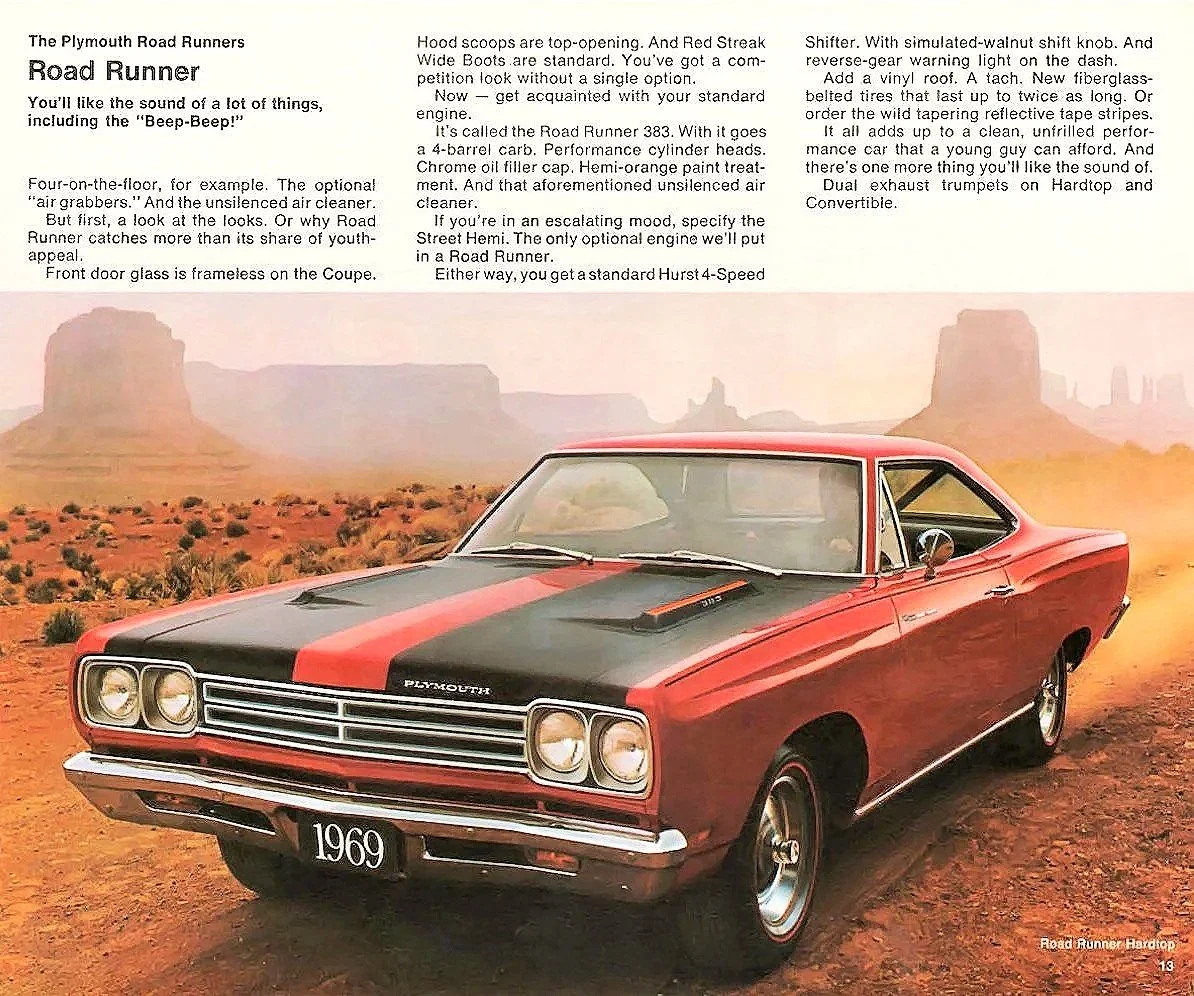 The Plymouth Road Runners

Road Runner

You'll like the sound of a lot of things, including the "Beep-Beep!"

Four-on-the-floor, for example. The optional "air grabbers." And the unsilenced air cleaner.

But first, a look at the looks. Or why Road Runner catches more than its share of youth-appeal.

Front door glass is frameless on the Coupe. Hood scoops are top-opening. And Red Streak Wide Boots are standard. You've got a competition look without a single option.

Now — get acquainted with your standard engine.

It's called the Road Runner 383. With it goes a 4-barrel carb. Performance cylinder heads. Chrome oil filler cap. Hemi-orange paint treatment. And that aforementioned unsilenced air cleaner.

If you're in an escalating mood, specify the Street Hemi. The only optional engine we'll put in a Road Runner.

Either way, you get a standard Hurst 4-Speed Shifter. With simulated-walnut shift knob. And reverse-gear warning light on the dash.

Add a vinyl roof. A tach. New fiberglass-belted tires that last up to twice as long. Or order the wild tapering reflective tape stripes.

It all adds up to a clean, unfrilled performance car that a young guy can afford. And there's one more thing you'll like the sound of.

Dual exhaust trumpets on Hardtop and Convertible.

PLYMOUTH

1969

Road Runner Hardtop

13